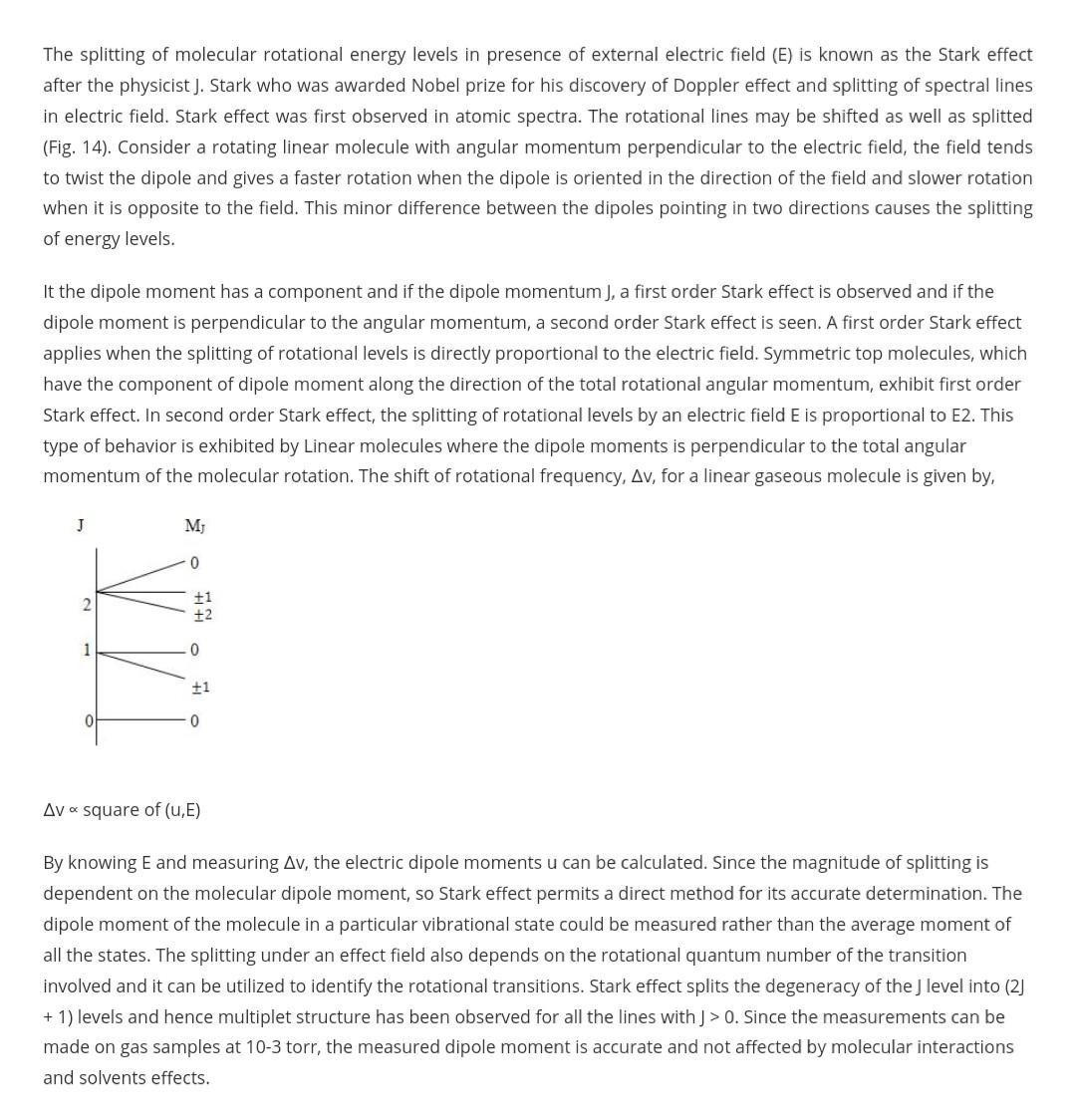 The splitting of molecular rotational energy levels in presence of external electric field (E) is known as the Stark effect after the physicist J. Stark who was awarded Nobel prize for his discovery of Doppler effect and splitting of spectral lines in electric field. Stark effect was first observed in atomic spectra. The rotational lines may be shifted as well as splitted (Fig. 14). Consider a rotating linear molecule with angular momentum perpendicular to the electric field, the field tends to twist the dipole and gives a faster rotation when the dipole is oriented in the direction of the field and slower rotation when it is opposite to the field. This minor difference between the dipoles pointing in two directions causes the splitting of energy levels.

It the dipole moment has a component and if the dipole momentum J, a first order Stark effect is observed and if the dipole moment is perpendicular to the angular momentum, a second order Stark effect is seen. A first order Stark effect applies when the splitting of rotational levels is directly proportional to the electric field. Symmetric top molecules, which have the component of dipole moment along the direction of the total rotational angular momentum, exhibit first order Stark effect. In second order Stark effect, the splitting of rotational levels by an electric field E is proportional to E2. This type of behavior is exhibited by Linear molecules where the dipole moments is perpendicular to the total angular momentum of the molecular rotation. The shift of rotational frequency, Δv, for a linear gaseous molecule is given by,

J
$M_J$
0
2
±1
±2
1
0
±1
0
0

Δv ∝ square of (u,E)

By knowing E and measuring Δv, the electric dipole moments u can be calculated. Since the magnitude of splitting is dependent on the molecular dipole moment, so Stark effect permits a direct method for its accurate determination. The dipole moment of the molecule in a particular vibrational state could be measured rather than the average moment of all the states. The splitting under an effect field also depends on the rotational quantum number of the transition involved and it can be utilized to identify the rotational transitions. Stark effect splits the degeneracy of the J level into (2J + 1) levels and hence multiplet structure has been observed for all the lines with J > 0. Since the measurements can be made on gas samples at 10-3 torr, the measured dipole moment is accurate and not affected by molecular interactions and solvents effects.